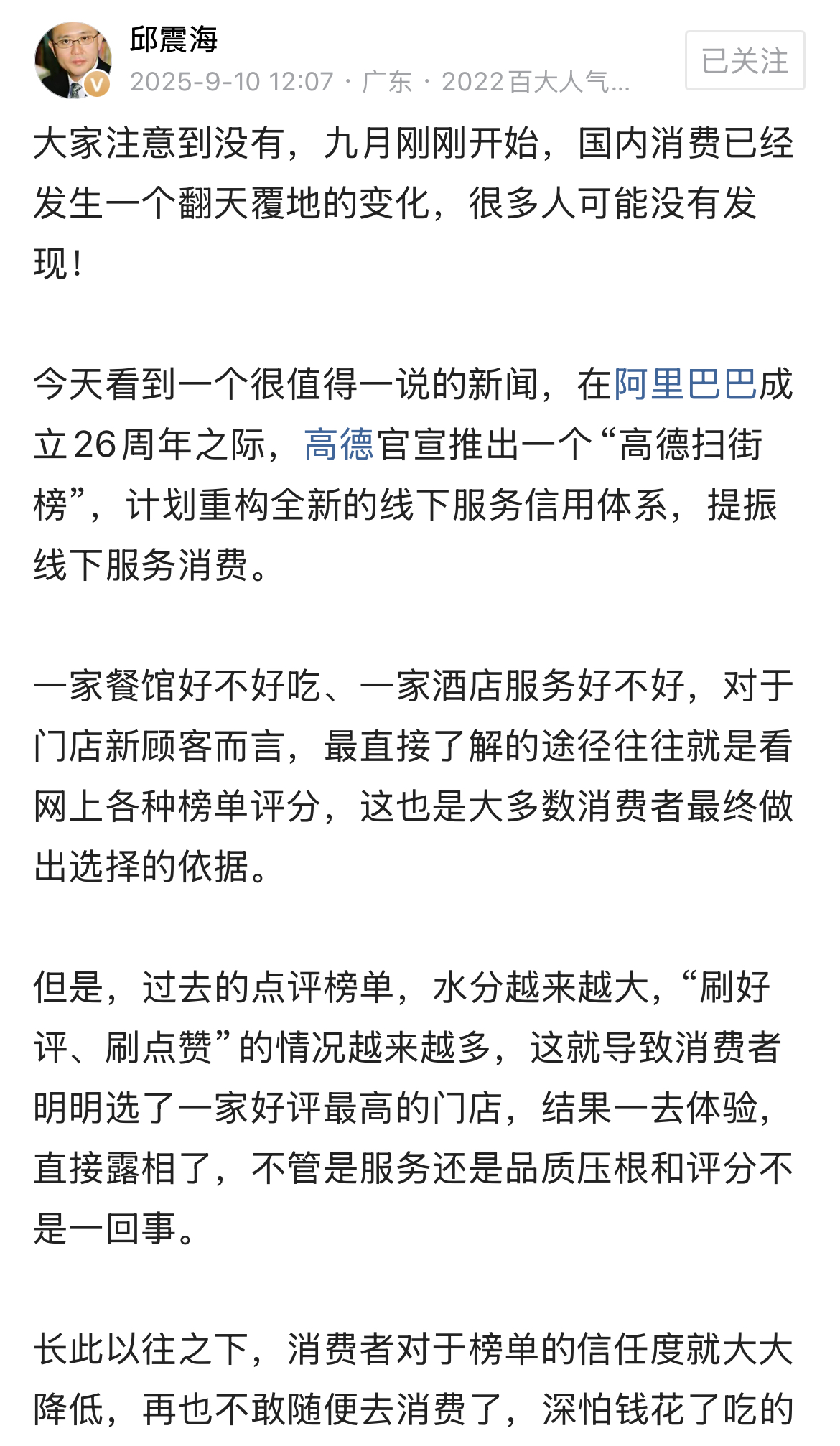 邱震海
2025-9-10 12:07 · 广东 · 2022百大人气...
已关注

大家注意到没有，九月刚刚开始，国内消费已经发生一个翻天覆地的变化，很多人可能没有发现！

今天看到一个很值得一说的新闻，在阿里巴巴成立26周年之际，高德官宣推出一个“高德扫街榜”，计划重构全新的线下服务信用体系，提振线下服务消费。

一家餐馆好不好吃、一家酒店服务好不好，对于门店新顾客而言，最直接了解的途径往往就是看网上各种榜单评分，这也是大多数消费者最终做出选择的依据。

但是，过去的点评榜单，水分越来越大，“刷好评、刷点赞”的情况越来越多，这就导致消费者明明选了一家好评最高的门店，结果一去体验，直接露相了，不管是服务还是品质压根和评分不是一回事。

长此以往之下，消费者对于榜单的信任度就大大降低，再也不敢随便去消费了，深怕钱花了吃的